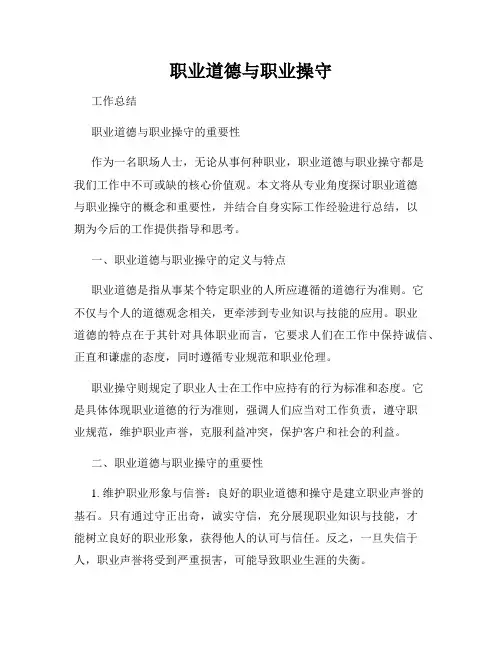 职业道德与职业操守

工作总结

职业道德与职业操守的重要性

作为一名职场人士，无论从事何种职业，职业道德与职业操守都是我们工作中不可或缺的核心价值观。本文将从专业角度探讨职业道德与职业操守的概念和重要性，并结合自身实际工作经验进行总结，以期为今后的工作提供指导和思考。

一、职业道德与职业操守的定义与特点

职业道德是指从事某个特定职业的人所应遵循的道德行为准则。它不仅与个人的道德观念相关，更牵涉到专业知识与技能的应用。职业道德的特点在于其针对具体职业而言，它要求人们在工作中保持诚信、正直和谦虚的态度，同时遵循专业规范和职业伦理。

职业操守则规定了职业人士在工作中应持有的行为标准和态度。它是具体体现职业道德的行为准则，强调人们应当对工作负责，遵守职业规范，维护职业声誉，克服利益冲突，保护客户和社会的利益。

二、职业道德与职业操守的重要性

1. 维护职业形象与信誉：良好的职业道德和操守是建立职业声誉的基石。只有通过守正出奇，诚实守信，充分展现职业知识与技能，才能树立良好的职业形象，获得他人的认可与信任。反之，一旦失信于人，职业声誉将受到严重损害，可能导致职业生涯的失衡。